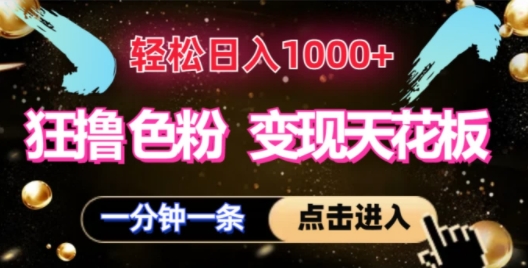 轻松日入1000+

狂撸色粉 变现天花板

一分钟一条 点击进入